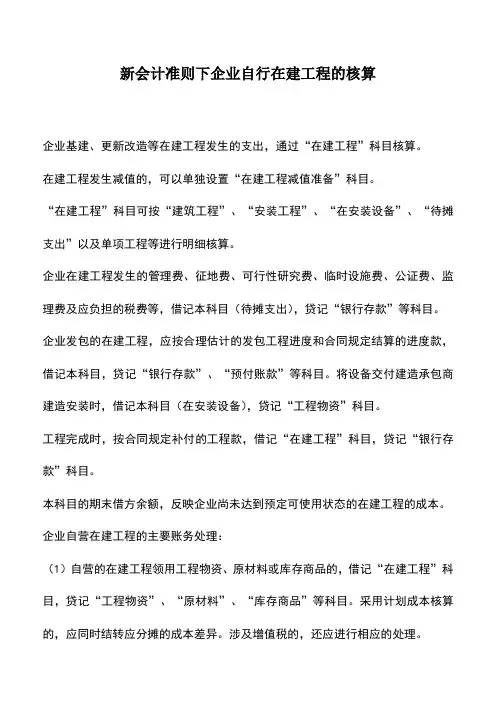 新会计准则下企业自行在建工程的核算

企业基建、更新改造等在建工程发生的支出，通过“在建工程”科目核算。

在建工程发生减值的，可以单独设置“在建工程减值准备”科目。

“在建工程”科目可按“建筑工程”、“安装工程”、“在安装设备”、“待摊支出”以及单项工程等进行明细核算。

企业在建工程发生的管理费、征地费、可行性研究费、临时设施费、公证费、监理费及应负担的税费等，借记本科目（待摊支出），贷记“银行存款”等科目。

企业发包的在建工程，应按合理估计的发包工程进度和合同规定结算的进度款，借记本科目，贷记“银行存款”、“预付账款”等科目。将设备交付建造承包商建造安装时，借记本科目（在安装设备），贷记“工程物资”科目。

工程完成时，按合同规定补付的工程款，借记“在建工程”科目，贷记“银行存款”科目。

本科目的期末借方余额，反映企业尚未达到预定可使用状态的在建工程的成本。

企业自营在建工程的主要账务处理：

（1）自营的在建工程领用工程物资、原材料或库存商品的，借记“在建工程”科目，贷记“工程物资”、“原材料”、“库存商品”等科目。采用计划成本核算的，应同时结转应分摊的成本差异。涉及增值税的，还应进行相应的处理。